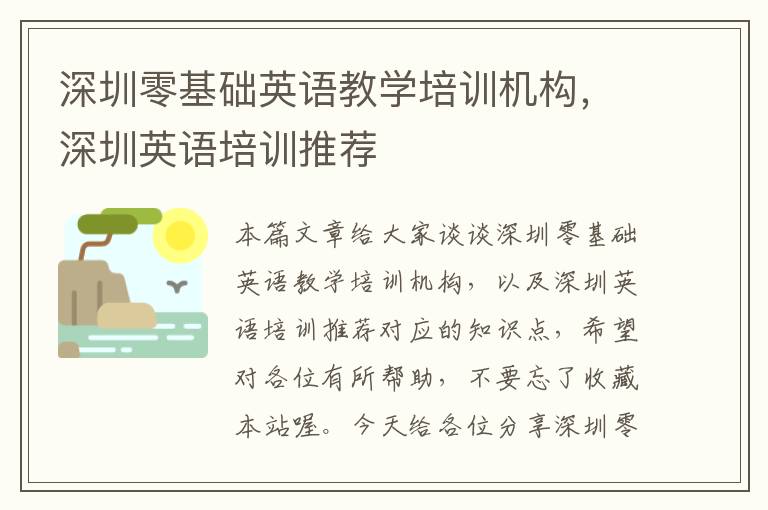 深圳零基础英语教学培训机构，深圳英语培训推荐

本篇文章给大家谈谈深圳零基础英语教学培训机构，以及深圳英语培训推荐对应的知识点，希望对各位有所帮助，不要忘了收藏本站喔。今天给各位分享深圳零